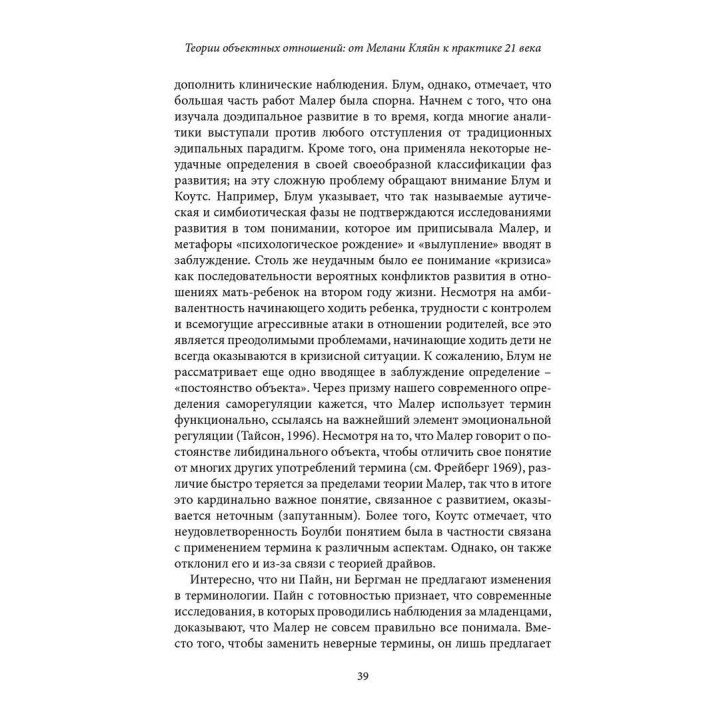 Теории объектных отношений: от Мелани Кляйн к практике 21 века

дополнить клинические наблюдения. Блум, однако, отмечает, что большая часть работ Малер была спорна. Начнем с того, что она изучала доэдипальное развитие в то время, когда многие аналитики выступали против любого отступления от традиционных эдипальных парадигм. Кроме того, она применяла некоторые неудачные определения в своей своеобразной классификации фаз развития; на эту сложную проблему обращают внимание Блум и Коутс. Например, Блум указывает, что так называемые аутическая и симбиотическая фазы не подтверждаются исследованиями развития в том понимании, которое им приписывала Малер, и метафоры «психологическое рождение» и «вылупление» вводят в заблуждение. Столь же неудачным было ее понимание «кризиса» как последовательности вероятных конфликтов развития в отношениях мать-ребенок на втором году жизни. Несмотря на амбивалентность начинающего ходить ребенка, трудности с контролем и всемогущие агрессивные атаки в отношении родителей, все это является преодолимыми проблемами, начинающие ходить дети не всегда оказываются в кризисной ситуации. К сожалению, Блум не рассматривает еще одно вводящее в заблуждение определение – «постоянство объекта». Через призму нашего современного определения саморегуляции кажется, что Малер использует термин функционально, ссылаясь на важнейший элемент эмоциональной регуляции (Тайсон, 1996). Несмотря на то, что Малер говорит о постоянстве либидинального объекта, чтобы отличить свое понятие от многих других употреблений термина (см. Фрейберг 1969), различие быстро теряется за пределами теории Малер, так что в итоге это кардинально важное понятие, связанное с развитием, оказывается неточным (запутанным). Более того, Коутс отмечает, что неудовлетворенность Боулби понятием была в частности связана с применением термина к различным аспектам. Однако, он также отклонил его и из-за связи с теорией драйвов.

Интересно, что ни Пайн, ни Бергман не предлагают изменения в терминологии. Пайн с готовностью признает, что современные исследования, в которых проводились наблюдения за младенцами, доказывают, что Малер не совсем правильно все понимала. Вместо того, чтобы заменить неверные термины, он лишь предлагает

39